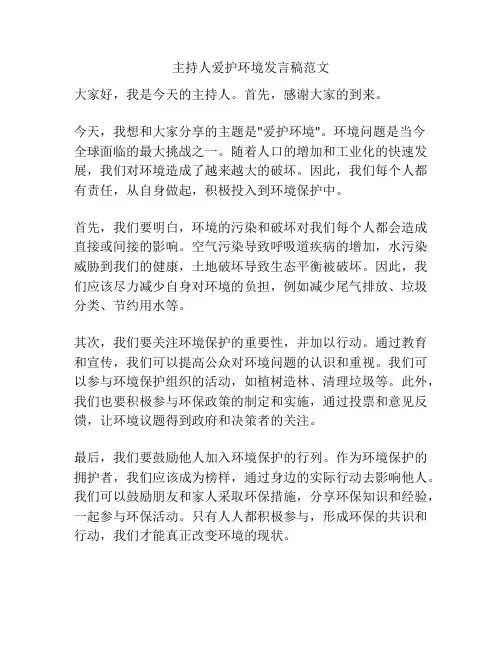 主持人爱护环境发言稿范文

大家好，我是今天的主持人。首先，感谢大家的到来。

今天，我想和大家分享的主题是"爱护环境"。环境问题是当今全球面临的最大挑战之一。随着人口的增加和工业化的快速发展，我们对环境造成了越来越大的破坏。因此，我们每个人都有责任，从自身做起，积极投入到环境保护中。

首先，我们要明白，环境的污染和破坏对我们每个人都会造成直接或间接的影响。空气污染导致呼吸道疾病的增加，水污染威胁到我们的健康，土地破坏导致生态平衡被破坏。因此，我们应该尽力减少自身对环境的负担，例如减少尾气排放、垃圾分类、节约用水等。

其次，我们要关注环境保护的重要性，并加以行动。通过教育和宣传，我们可以提高公众对环境问题的认识和重视。我们可以参与环境保护组织的活动，如植树造林、清理垃圾等。此外，我们也要积极参与环保政策的制定和实施，通过投票和意见反馈，让环境议题得到政府和决策者的关注。

最后，我们要鼓励他人加入环境保护的行列。作为环境保护的拥护者，我们应该成为榜样，通过身边的实际行动去影响他人。我们可以鼓励朋友和家人采取环保措施，分享环保知识和经验，一起参与环保活动。只有人人都积极参与，形成环保的共识和行动，我们才能真正改变环境的现状。